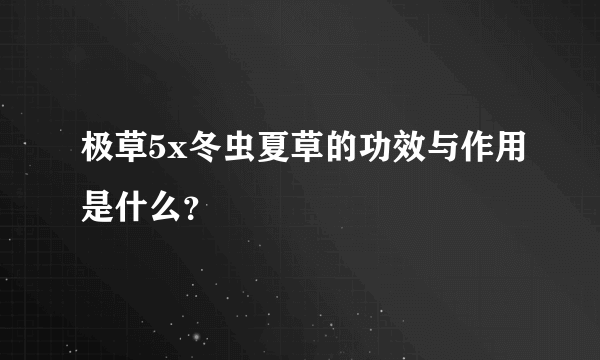 极草5x冬虫夏草的功效与作用是什么？